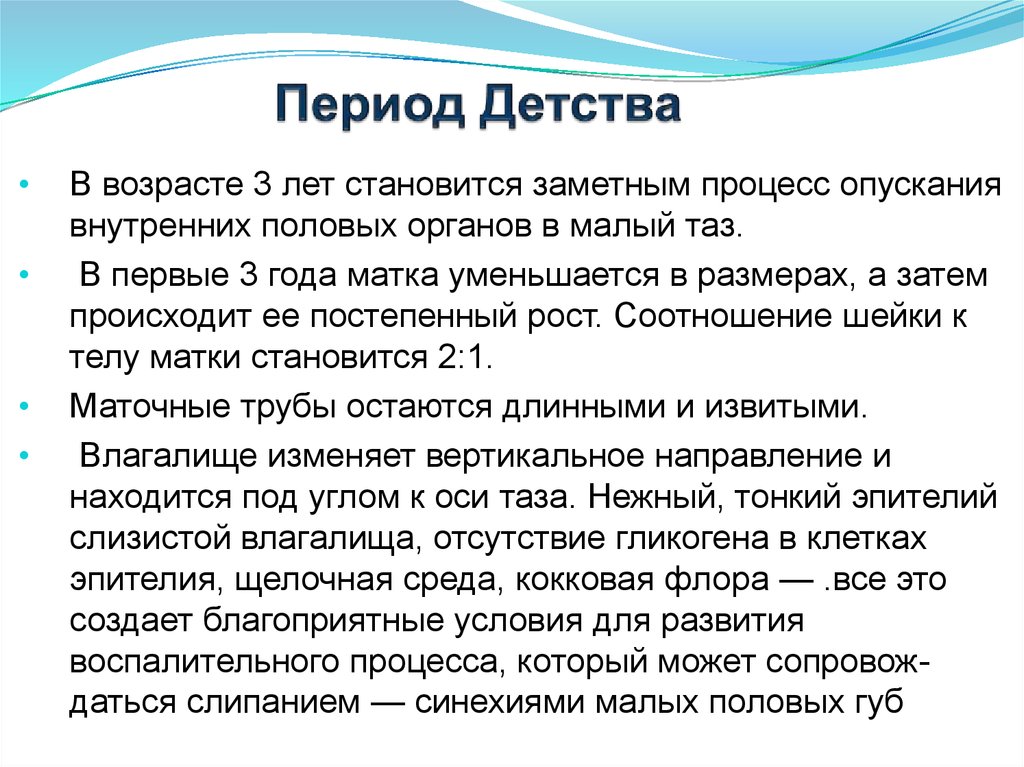 Период Детства

• В возрасте 3 лет становится заметным процесс опускания внутренних половых органов в малый таз.

• В первые 3 года матка уменьшается в размерах, а затем происходит ее постепенный рост. Соотношение шейки к телу матки становится 2:1.

• Маточные трубы остаются длинными и извитыми.

• Влагалище изменяет вертикальное направление и находится под углом к оси таза. Нежный, тонкий эпителий слизистой влагалища, отсутствие гликогена в клетках эпителия, щелочная среда, кокковая флора — .все это создает благоприятные условия для развития воспалительного процесса, который может сопровождаться слипанием — синехиями малых половых губ